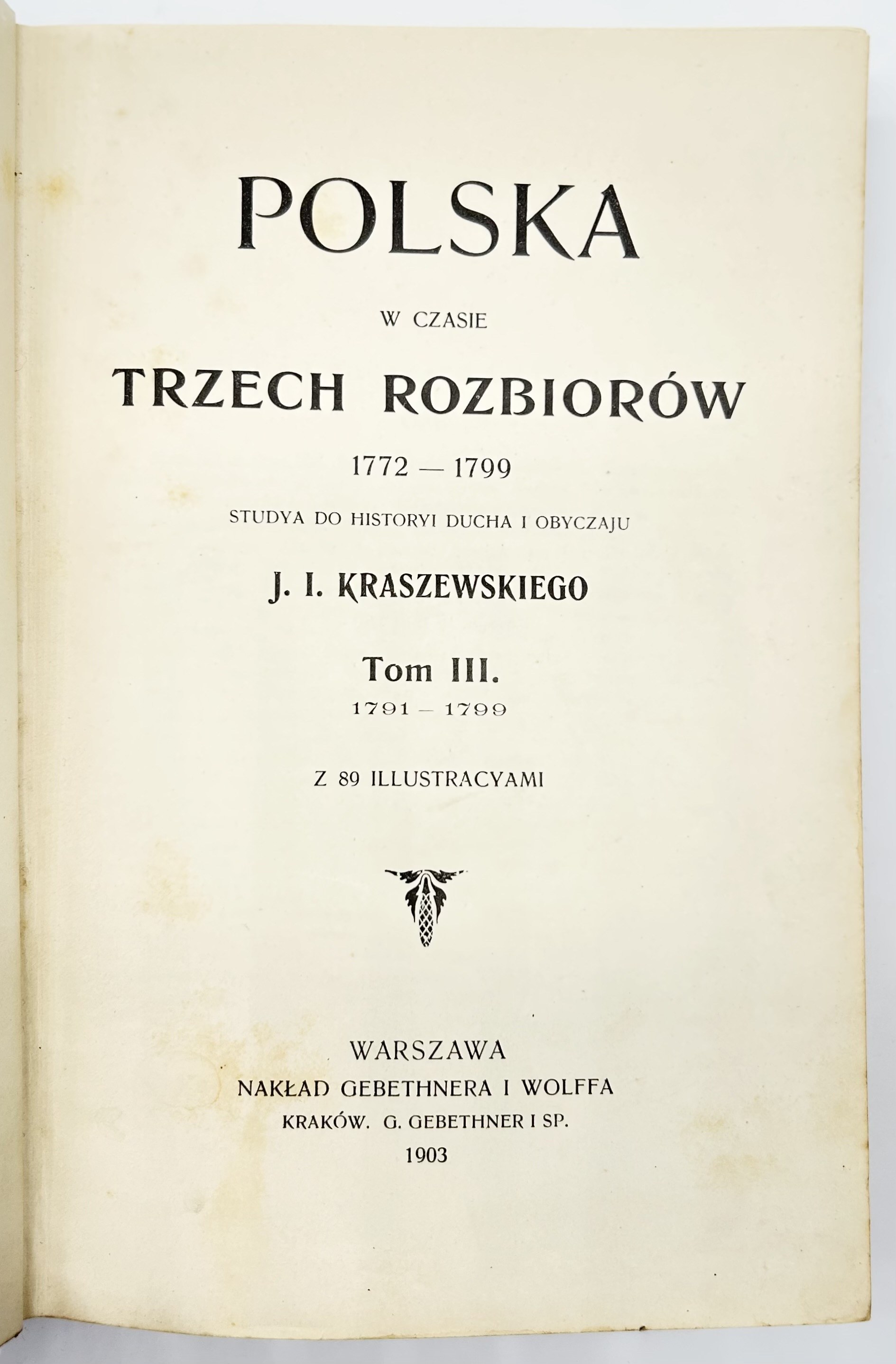 POLSKA

W CZASIE

TRZECH ROZBIORÓW

1772 — 1799

STUDYA DO HISTORYI DUCHA I OBYCZAJU

J. I. KRASZEWSKIEGO

Tom III.

1791 — 1799

Z 89 ILLUSTRACYAMI

WARSZAWA

NAKŁAD GEBETHNERA I WOLFFA

KRAKÓW. G. GEBETHNER I SP.

1903